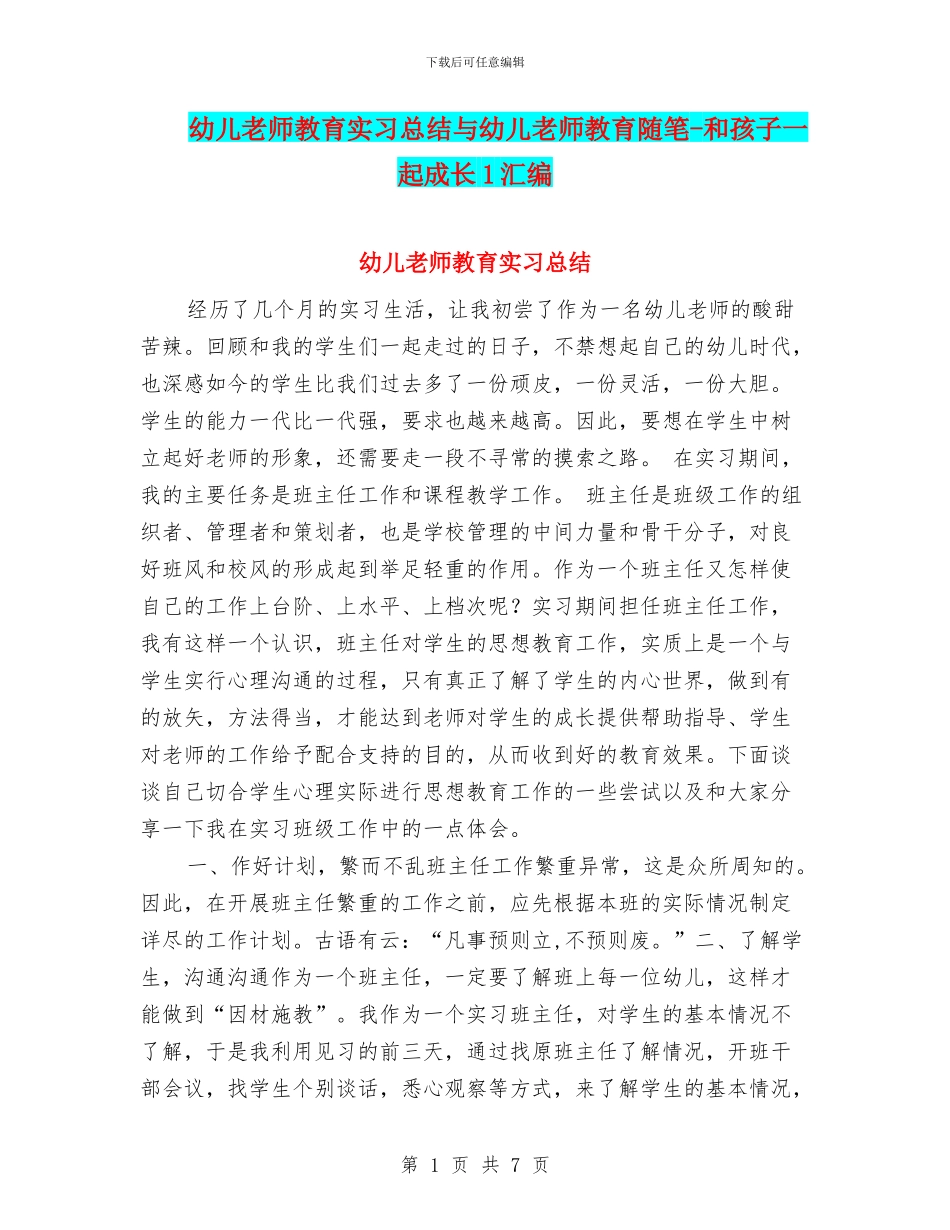 下载后可任意编辑

幼儿老师教育实习总结与幼儿老师教育随笔-和孩子一起成长1汇编

幼儿老师教育实习总结

经历了几个月的实习生活，让我初尝了作为一名幼儿老师的酸甜苦辣。回顾和我的学生们一起走过的日子，不禁想起自己的幼儿时代，也深感如今的学生比我们过去多了一份顽皮，一份灵活，一份大胆。学生的能力一代比一代强，要求也越来越高。因此，要想在学生中树立起好老师的形象，还需要走一段不寻常的摸索之路。 在实习期间，我的主要任务是班主任工作和课程教学工作。 班主任是班级工作的组织者、管理者和策划者，也是学校管理的中间力量和骨干分子，对良好班风和校风的形成起到举足轻重的作用。作为一个班主任又怎样使自己的工作上台阶、上水平、上档次呢？实习期间担任班主任工作，我有这样一个认识，班主任对学生的思想教育工作，实质上是一个与学生实行心理沟通的过程，只有真正了解了学生的内心世界，做到有的放矢，方法得当，才能达到老师对学生的成长提供帮助指导、学生对老师的工作给予配合支持的目的，从而收到好的教育效果。下面谈谈自己切合学生心理实际进行思想教育工作的一些尝试以及和大家分享一下我在实习班级工作中的一点体会。

一、作好计划，繁而不乱班主任工作繁重异常，这是众所周知的。因此，在开展班主任繁重的工作之前，应先根据本班的实际情况制定详尽的工作计划。古语有云：“凡事预则立,不预则废。”二、了解学生，沟通沟通作为一个班主任，一定要了解班上每一位幼儿，这样才能做到“因材施教”。我作为一个实习班主任，对学生的基本情况不了解，于是我利用见习的前三天，通过找原班主任了解情况，开班干部会议，找学生个别谈话，悉心观察等方式，来了解学生的基本情况，

第 1 页 共 7 页